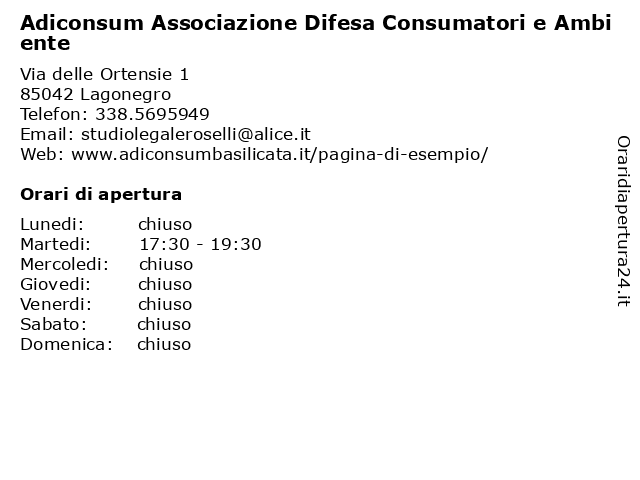 Adiconsum Associazione Difesa Consumatori e Ambiente

Via delle Ortensie 1
85042 Lagonegro
Telefon: 338.5695949
Email: studiolegaleroselli@alice.it
Web: www.adiconsumbasilicata.it/pagina-di-esempio/

Orari di apertura

| | |
|---|---|
| Lunedi: | chiuso |
| Martedi: | 17:30 - 19:30 |
| Mercoledi: | chiuso |
| Giovedi: | chiuso |
| Venerdi: | chiuso |
| Sabato: | chiuso |
| Domenica: | chiuso |

Oraridiapertura24.it